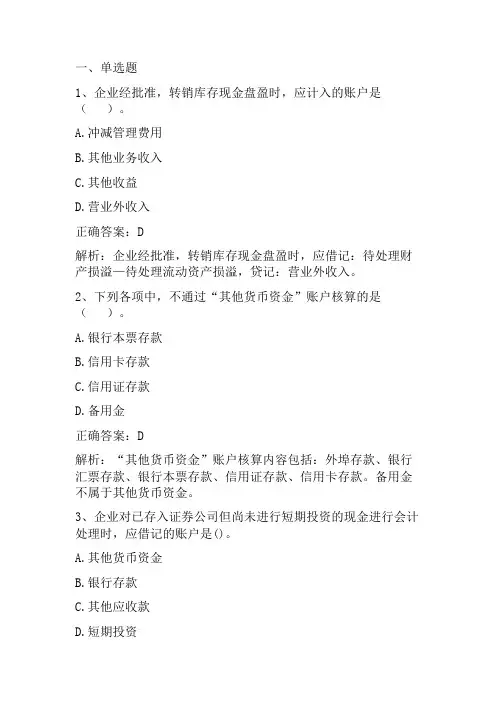 一、单选题

1、企业经批准，转销库存现金盘盈时，应计入的账户是（　）。

A.冲减管理费用

B.其他业务收入

C.其他收益

D.营业外收入

正确答案：D

解析：企业经批准，转销库存现金盘盈时，应借记：待处理财产损溢—待处理流动资产损溢，贷记：营业外收入。

2、下列各项中，不通过“其他货币资金”账户核算的是（　）。

A.银行本票存款

B.信用卡存款

C.信用证存款

D.备用金

正确答案：D

解析：“其他货币资金”账户核算内容包括：外埠存款、银行汇票存款、银行本票存款、信用证存款、信用卡存款。备用金不属于其他货币资金。

3、企业对已存入证券公司但尚未进行短期投资的现金进行会计处理时，应借记的账户是()。

A.其他货币资金

B.银行存款

C.其他应收款

D.短期投资